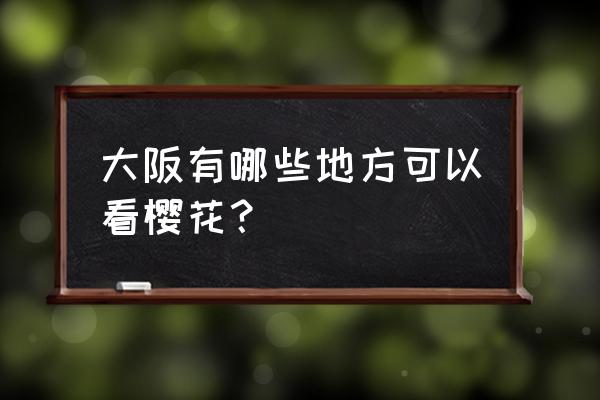 大阪有哪些地方可以看樱花？